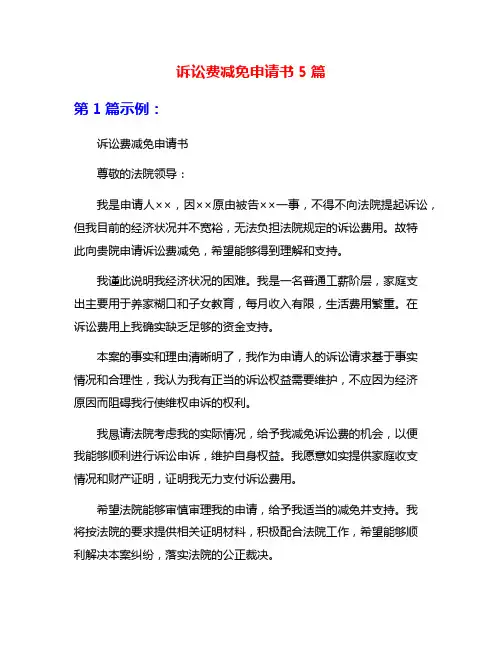 诉讼费减免申请书 5 篇

第 1 篇示例：

诉讼费减免申请书

尊敬的法院领导：

我是申请人××，因××原由被告××一事，不得不向法院提起诉讼，但我目前的经济状况并不宽裕，无法负担法院规定的诉讼费用。故特此向贵院申请诉讼费减免，希望能够得到理解和支持。

我谨此说明我经济状况的困难。我是一名普通工薪阶层，家庭支出主要用于养家糊口和子女教育，每月收入有限，生活费用繁重。在诉讼费用上我确实缺乏足够的资金支持。

本案的事实和理由清晰明了，我作为申请人的诉讼请求基于事实情况和合理性，我认为我有正当的诉讼权益需要维护，不应因为经济原因而阻碍我行使维权申诉的权利。

我恳请法院考虑我的实际情况，给予我减免诉讼费的机会，以便我能够顺利进行诉讼申诉，维护自身权益。我愿意如实提供家庭收支情况和财产证明，证明我无力支付诉讼费用。

希望法院能够审慎审理我的申请，给予我适当的减免并支持。我将按法院的要求提供相关证明材料，积极配合法院工作，希望能够顺利解决本案纠纷，落实法院的公正裁决。